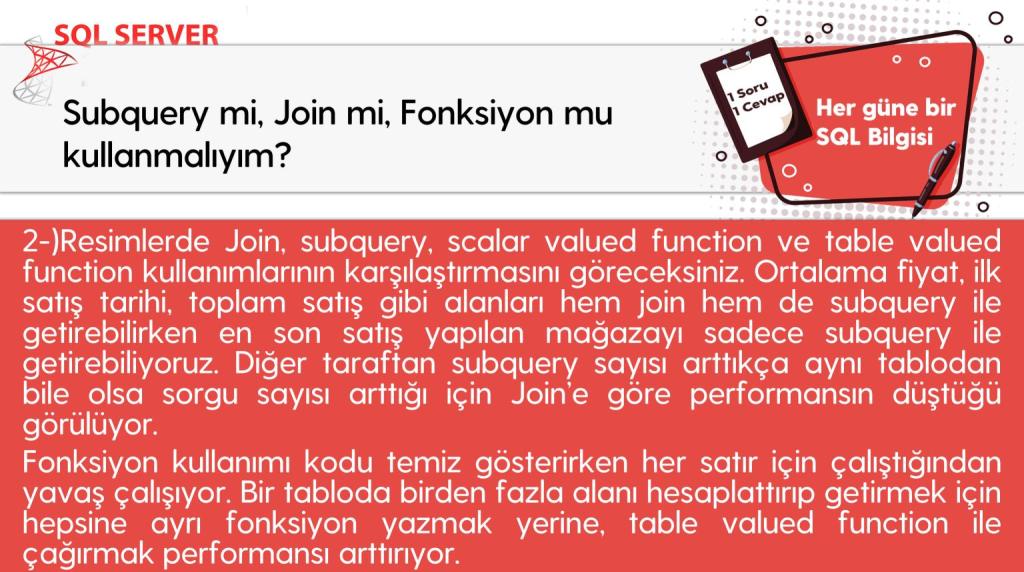 SQL SERVER

Subquery mi, Join mi, Fonksiyon mu kullanmalıyım?

1 Soru
1 Cevap

Her güne bir SQL Bilgisi

2-)Resimlerde Join, subquery, scalar valued function ve table valued function kullanımlarının karşılaştırmasını göreceksiniz. Ortalama fiyat, ilk satış tarihi, toplam satış gibi alanları hem join hem de subquery ile getirebilirken en son satış yapılan mağazayı sadece subquery ile getirebiliyoruz. Diğer taraftan subquery sayısı arttıkça aynı tablodan bile olsa sorgu sayısı arttığı için Join'e göre performansın düştüğü görülüyor.

Fonksiyon kullanımı kodu temiz gösterirken her satır için çalıştığından yavaş çalışıyor. Bir tabloda birden fazla alanı hesaplattırıp getirmek için hepsine ayrı fonksiyon yazmak yerine, table valued function ile çağırmak performansı arttırıyor.